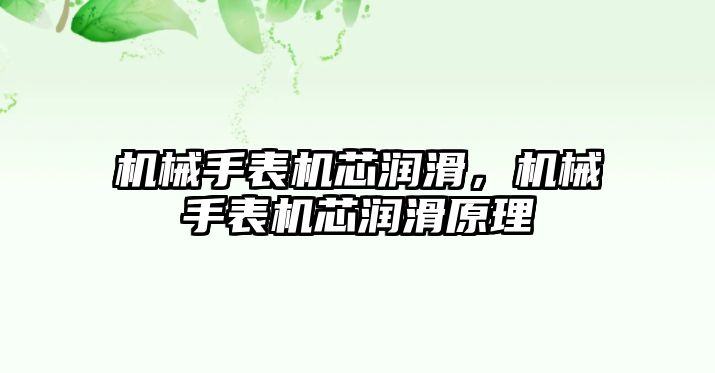 机械手表机芯润滑，机械手表机芯润滑原理